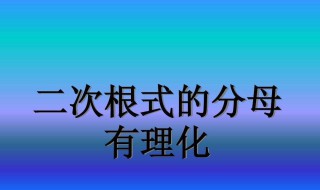 二次根式的分母有理化